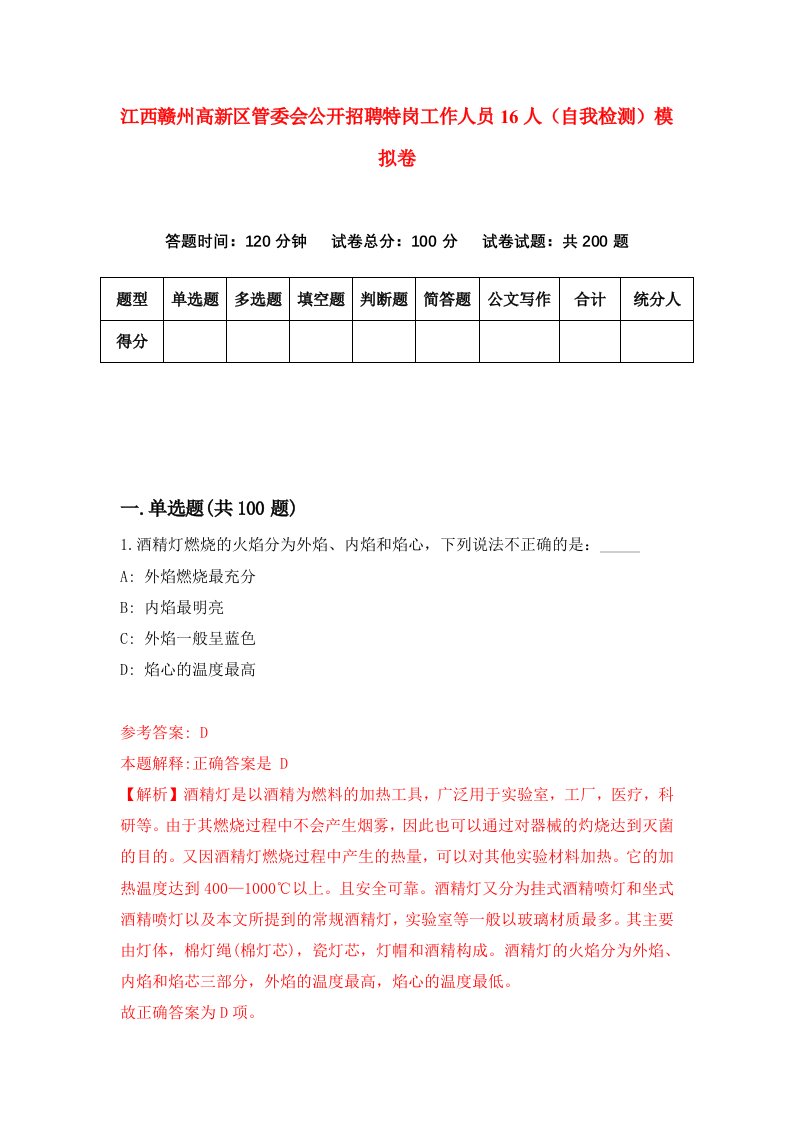 江西赣州高新区管委会公开招聘特岗工作人员16人（自我检测）模拟卷

答题时间：120分钟　试卷总分：100分　试卷试题：共200题

| 题型 | 单选题 | 多选题 | 填空题 | 判断题 | 简答题 | 公文写作 | 合计 | 统分人 |
|---|---|---|---|---|---|---|---|---|
| 得分 | | | | | | | | |

一.单选题(共100题)

1.酒精灯燃烧的火焰分为外焰、内焰和焰心，下列说法不正确的是：_____

A: 外焰燃烧最充分

B: 内焰最明亮

C: 外焰一般呈蓝色

D: 焰心的温度最高

参考答案: D

本题解释:正确答案是 D

【解析】酒精灯是以酒精为燃料的加热工具，广泛用于实验室，工厂，医疗，科研等。由于其燃烧过程中不会产生烟雾，因此也可以通过对器械的灼烧达到灭菌的目的。又因酒精灯燃烧过程中产生的热量，可以对其他实验材料加热。它的加热温度达到400—1000℃以上。且安全可靠。酒精灯又分为挂式酒精喷灯和坐式酒精喷灯以及本文所提到的常规酒精灯，实验室等一般以玻璃材质最多。其主要由灯体，棉灯绳(棉灯芯)，瓷灯芯，灯帽和酒精构成。酒精灯的火焰分为外焰、内焰和焰芯三部分，外焰的温度最高，焰心的温度最低。

故正确答案为D项。